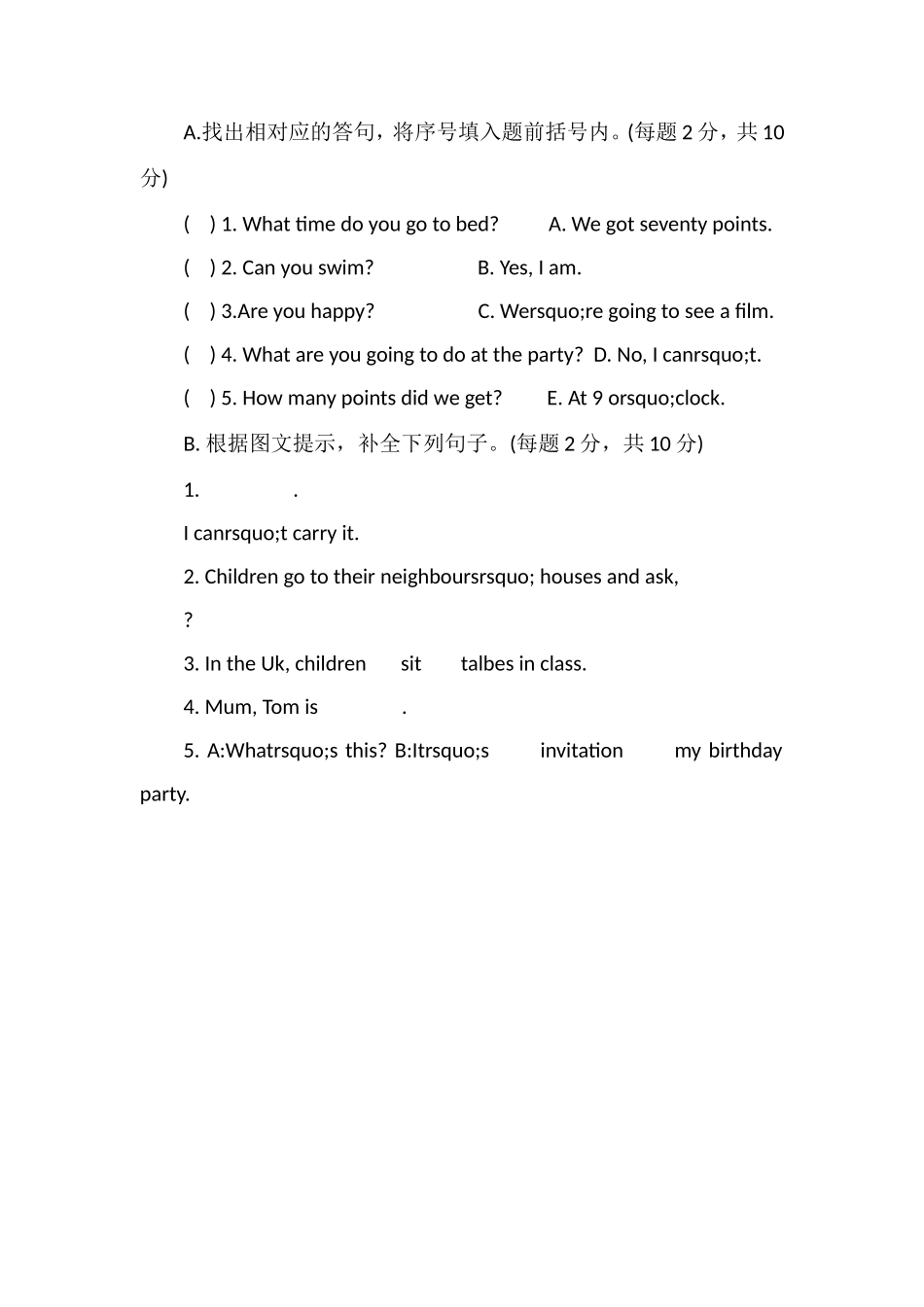 A.找出相对应的答句，将序号填入题前括号内。(每题 2 分，共 10 分)

(　) 1. What time do you go to bed?　　A. We got seventy points.

(　) 2. Can you swim?　　B. Yes, I am.

(　) 3.Are you happy?　　C. Wersquo;re going to see a film.

(　) 4. What are you going to do at the party?　D. No, I canrsquo;t.

(　) 5. How many points did we get?　　E. At 9 orsquo;clock.

B. 根据图文提示，补全下列句子。(每题 2 分，共 10 分)

1. 　　　　.

I canrsquo;t carry it.

2. Children go to their neighboursrsquo; houses and ask,

?

3. In the Uk, children　sit　talbes in class.

4. Mum, Tom is　　　.

5. A:Whatrsquo;s this? B:Itrsquo;s　invitation　my birthday party.